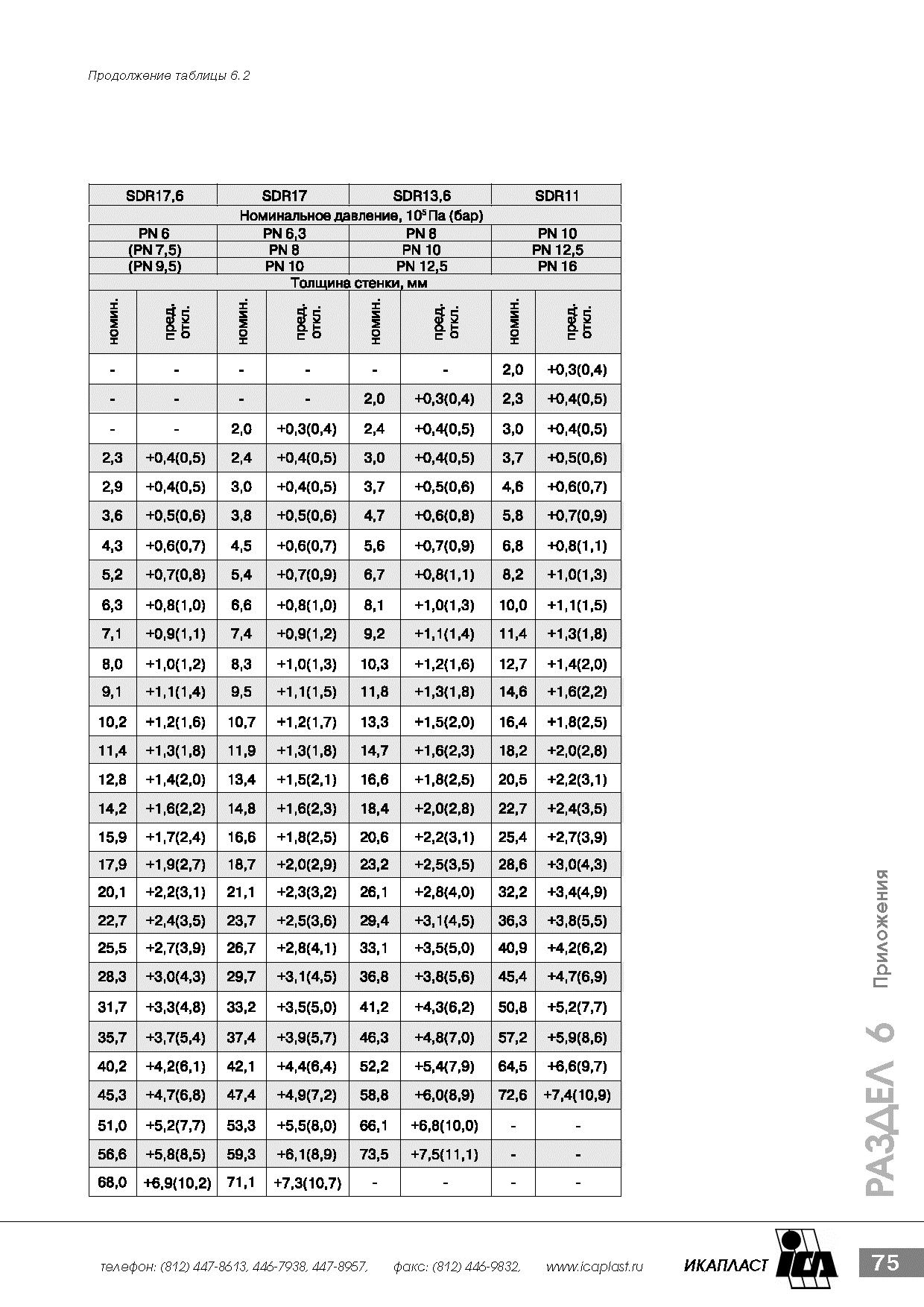 Продолжение таблицы 6.2

| SDR17,6 | | SDR17 | | SDR13,6 | | SDR11 | |
|---|---|---|---|---|---|---|---|
| Номинальное давление, $10^5$ Па (бар) | | | | | | | |
| PN 6 | | PN 6,3 | | PN 8 | | PN 10 | |
| (PN 7,5) | | PN 8 | | PN 10 | | PN 12,5 | |
| (PN 9,5) | | PN 10 | | PN 12,5 | | PN 16 | |
| Толщина стенки, мм | | | | | | | |
| номин. | пред. откл. | номин. | пред. откл. | номин. | пред. откл. | номин. | пред. откл. |
| - | - | - | - | - | - | 2,0 | +0,3(0,4) |
| - | - | - | - | 2,0 | +0,3(0,4) | 2,3 | +0,4(0,5) |
| - | - | 2,0 | +0,3(0,4) | 2,4 | +0,4(0,5) | 3,0 | +0,4(0,5) |
| 2,3 | +0,4(0,5) | 2,4 | +0,4(0,5) | 3,0 | +0,4(0,5) | 3,7 | +0,5(0,6) |
| 2,9 | +0,4(0,5) | 3,0 | +0,4(0,5) | 3,7 | +0,5(0,6) | 4,6 | +0,6(0,7) |
| 3,6 | +0,5(0,6) | 3,8 | +0,5(0,6) | 4,7 | +0,6(0,8) | 5,8 | +0,7(0,9) |
| 4,3 | +0,6(0,7) | 4,5 | +0,6(0,7) | 5,6 | +0,7(0,9) | 6,8 | +0,8(1,1) |
| 5,2 | +0,7(0,8) | 5,4 | +0,7(0,9) | 6,7 | +0,8(1,1) | 8,2 | +1,0(1,3) |
| 6,3 | +0,8(1,0) | 6,6 | +0,8(1,0) | 8,1 | +1,0(1,3) | 10,0 | +1,1(1,5) |
| 7,1 | +0,9(1,1) | 7,4 | +0,9(1,2) | 9,2 | +1,1(1,4) | 11,4 | +1,3(1,8) |
| 8,0 | +1,0(1,2) | 8,3 | +1,0(1,3) | 10,3 | +1,2(1,6) | 12,7 | +1,4(2,0) |
| 9,1 | +1,1(1,4) | 9,5 | +1,1(1,5) | 11,8 | +1,3(1,8) | 14,6 | +1,6(2,2) |
| 10,2 | +1,2(1,6) | 10,7 | +1,2(1,7) | 13,3 | +1,5(2,0) | 16,4 | +1,8(2,5) |
| 11,4 | +1,3(1,8) | 11,9 | +1,3(1,8) | 14,7 | +1,6(2,3) | 18,2 | +2,0(2,8) |
| 12,8 | +1,4(2,0) | 13,4 | +1,5(2,1) | 16,6 | +1,8(2,5) | 20,5 | +2,2(3,1) |
| 14,2 | +1,6(2,2) | 14,8 | +1,6(2,3) | 18,4 | +2,0(2,8) | 22,7 | +2,4(3,5) |
| 15,9 | +1,7(2,4) | 16,6 | +1,8(2,5) | 20,6 | +2,2(3,1) | 25,4 | +2,7(3,9) |
| 17,9 | +1,9(2,7) | 18,7 | +2,0(2,9) | 23,2 | +2,5(3,5) | 28,6 | +3,0(4,3) |
| 20,1 | +2,2(3,1) | 21,1 | +2,3(3,2) | 26,1 | +2,8(4,0) | 32,2 | +3,4(4,9) |
| 22,7 | +2,4(3,5) | 23,7 | +2,5(3,6) | 29,4 | +3,1(4,5) | 36,3 | +3,8(5,5) |
| 25,5 | +2,7(3,9) | 26,7 | +2,8(4,1) | 33,1 | +3,5(5,0) | 40,9 | +4,2(6,2) |
| 28,3 | +3,0(4,3) | 29,7 | +3,1(4,5) | 36,8 | +3,8(5,6) | 45,4 | +4,7(6,9) |
| 31,7 | +3,3(4,8) | 33,2 | +3,5(5,0) | 41,2 | +4,3(6,2) | 50,8 | +5,2(7,7) |
| 35,7 | +3,7(5,4) | 37,4 | +3,9(5,7) | 46,3 | +4,8(7,0) | 57,2 | +5,9(8,6) |
| 40,2 | +4,2(6,1) | 42,1 | +4,4(6,4) | 52,2 | +5,4(7,9) | 64,5 | +6,6(9,7) |
| 45,3 | +4,7(6,8) | 47,4 | +4,9(7,2) | 58,8 | +6,0(8,9) | 72,6 | +7,4(10,9) |
| 51,0 | +5,2(7,7) | 53,3 | +5,5(8,0) | 66,1 | +6,8(10,0) | - | - |
| 56,6 | +5,8(8,5) | 59,3 | +6,1(8,9) | 73,5 | +7,5(11,1) | - | - |
| 68,0 | +6,9(10,2) | 71,1 | +7,3(10,7) | - | - | - | - |

РАЗДЕЛ 6 Приложения

телефон: (812) 447-8613, 446-7938, 447-8957, факс: (812) 446-9832, www.icaplast.ru ИКАПЛАСТ ICA 75